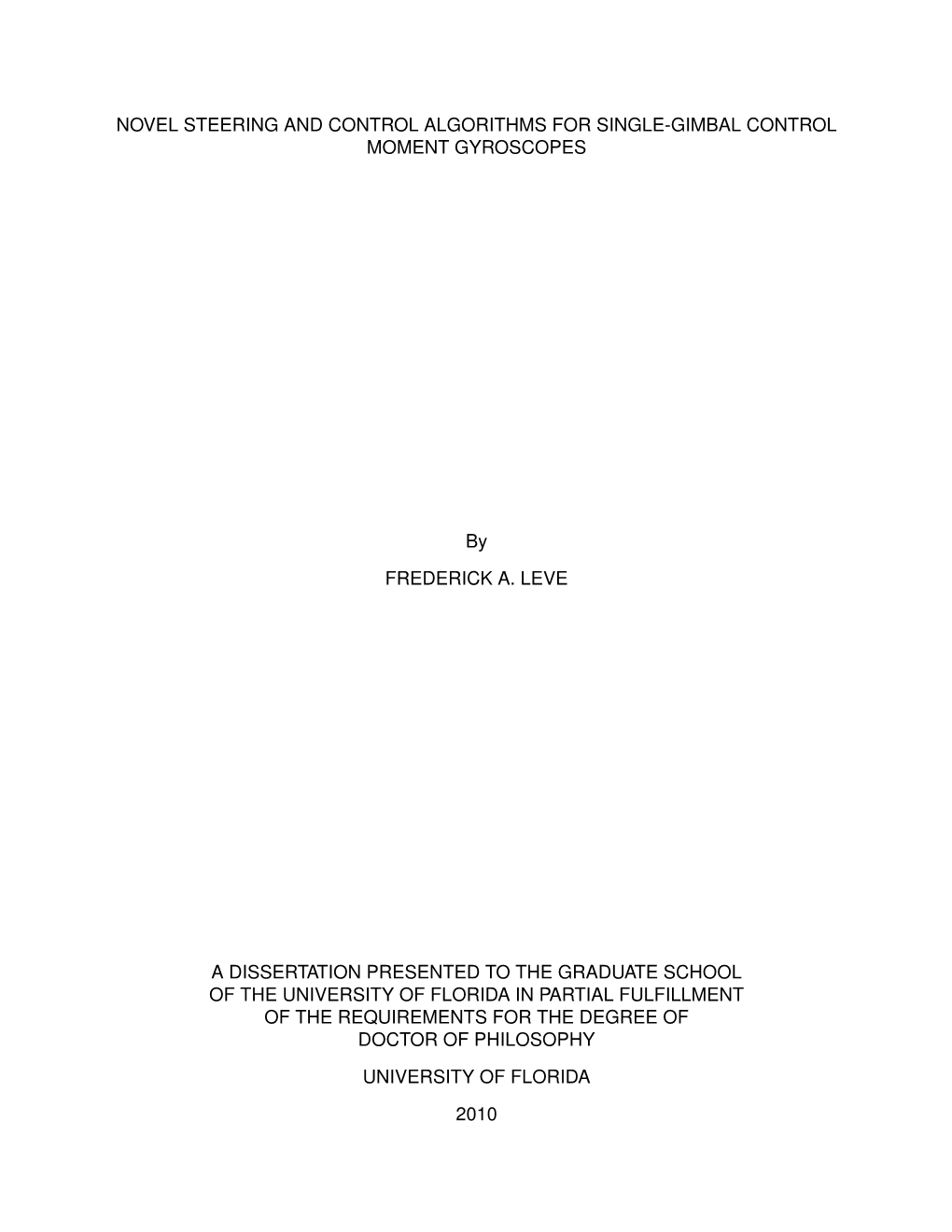 NOVEL STEERING AND CONTROL ALGORITHMS FOR SINGLE-GIMBAL CONTROL MOMENT GYROSCOPES

By

FREDERICK A. LEVE

A DISSERTATION PRESENTED TO THE GRADUATE SCHOOL OF THE UNIVERSITY OF FLORIDA IN PARTIAL FULFILLMENT OF THE REQUIREMENTS FOR THE DEGREE OF DOCTOR OF PHILOSOPHY

UNIVERSITY OF FLORIDA

2010